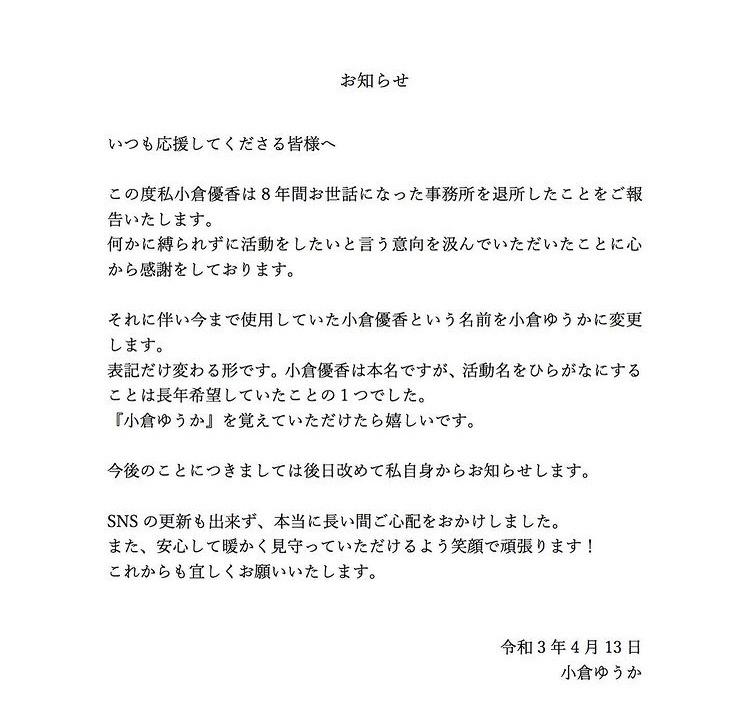 お知らせ

いつも応援してくださる皆様へ

この度私小倉優香は8年間お世話になった事務所を退所したことをご報告いたします。
何かに縛られずに活動をしたいと言う意向を汲んでいただいたことに心から感謝をしております。

それに伴い今まで使用していた小倉優香という名前を小倉ゆうかに変更します。
表記だけ変わる形です。小倉優香は本名ですが、活動名をひらがなにすることは長年希望していたことの1つでした。
『小倉ゆうか』を覚えていただけたら嬉しいです。

今後のことにつきましては後日改めて私自身からお知らせします。

SNSの更新も出来ず、本当に長い間ご心配をおかけしました。
また、安心して暖かく見守っていただけるよう笑顔で頑張ります！
これからも宜しくお願いいたします。

令和3年4月13日
小倉ゆうか